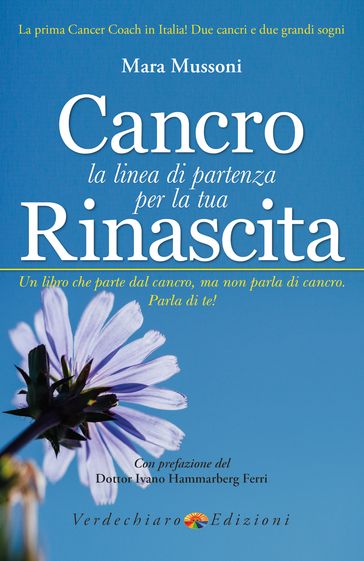 La prima Cancer Coach in Italia! Due cancri e due grandi sogni

Mara Mussoni

Cancro
la linea di partenza
per la tua
Rinascita

Un libro che parte dal cancro, ma non parla di cancro.
Parla di te!

Con prefazione del
Dottor Ivano Hammarberg Ferri

Verdechiaro Edizioni